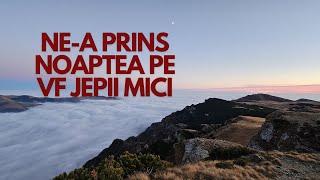 NE-A PRINS NOAPTEA PE VF JEPII MICI